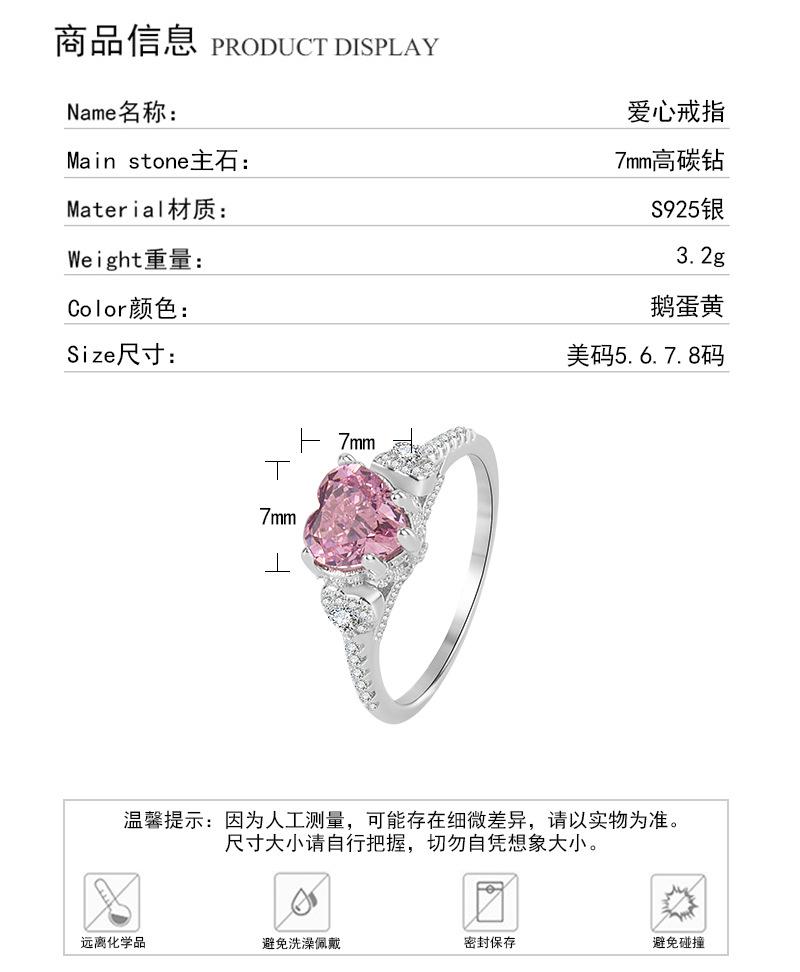 商品信息 PRODUCT DISPLAY

Name名称: 爱心戒指

Main stone主石: 7mm高碳钻

Material材质: S925银

Weight重量: 3.2g

Color颜色: 鹅蛋黄

Size尺寸: 美码5.6.7.8码

7mm

7mm

温馨提示:因为人工测量,可能存在细微差异,请以实物为准。
尺寸大小请自行把握,切勿自凭想象大小。

远离化学品

避免洗澡佩戴

密封保存

避免碰撞